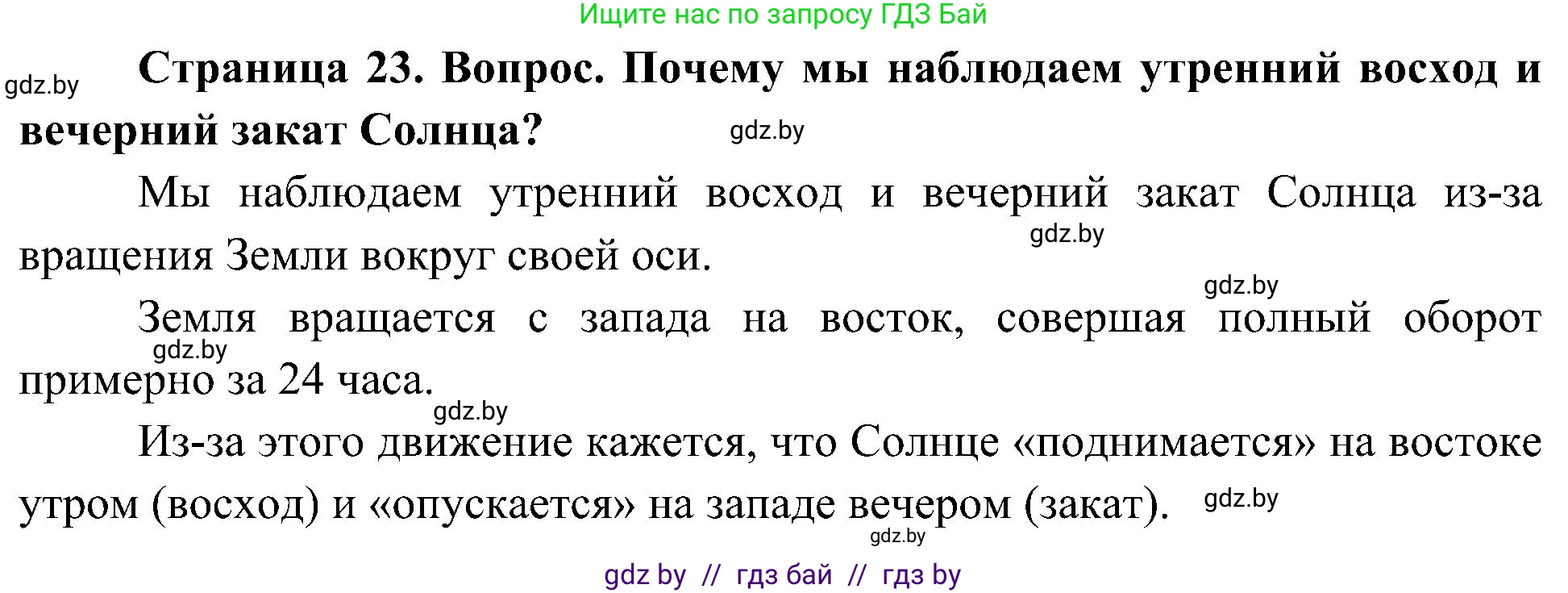 Ищите нас по запросу ГДЗ Бай

gdz.by

**Страница 23. Вопрос. Почему мы наблюдаем утренний восход и вечерний закат Солнца?**

gdz.by

Мы наблюдаем утренний восход и вечерний закат Солнца из-за вращения Земли вокруг своей оси.

gdz.by

gdz.by

Земля вращается с запада на восток, совершая полный оборот примерно за 24 часа.

gdz.by

gdz.by

Из-за этого движение кажется, что Солнце «поднимается» на востоке утром (восход) и «опускается» на западе вечером (закат).

gdz.by

gdz.by

gdz by // гдз бай // гдз by